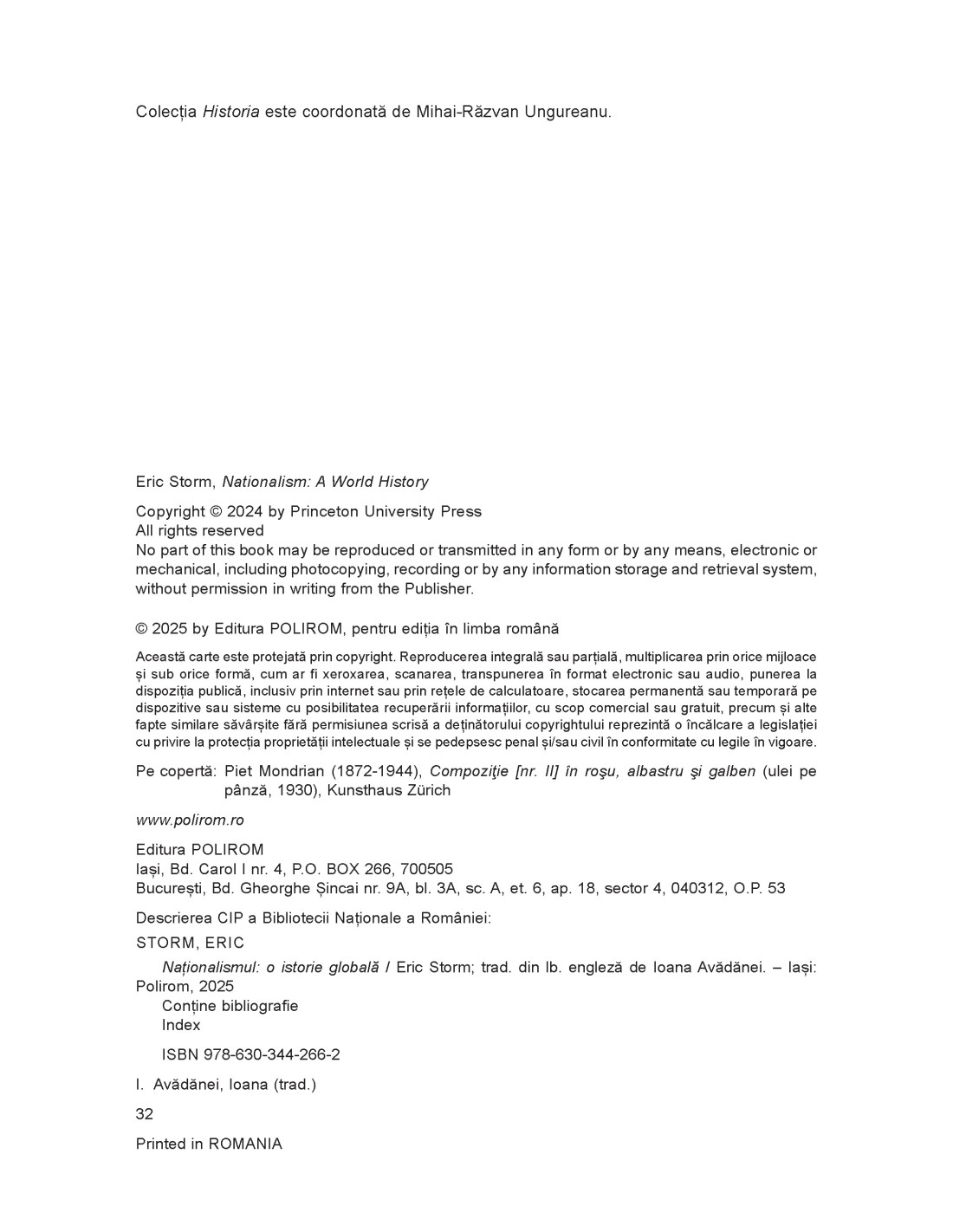 Colecția Historia este coordonată de Mihai-Răzvan Ungureanu.

Eric Storm, Nationalism: A World History

Copyright © 2024 by Princeton University Press
All rights reserved
No part of this book may be reproduced or transmitted in any form or by any means, electronic or mechanical, including photocopying, recording or by any information storage and retrieval system, without permission in writing from the Publisher.

© 2025 by Editura POLIROM, pentru ediția în limba română

Această carte este protejată prin copyright. Reproducerea integrală sau parțială, multiplicarea prin orice mijloace și sub orice formă, cum ar fi xeroxarea, scanarea, transpunerea în format electronic sau audio, punerea la dispoziția publică, inclusiv prin internet sau prin rețele de calculatoare, stocarea permanentă sau temporară pe dispozitive sau sisteme cu posibilitatea recuperării informațiilor, cu scop comercial sau gratuit, precum și alte fapte similare săvârșite fără permisiunea scrisă a deținătorului copyrightului reprezintă o încălcare a legislației cu privire la protecția proprietății intelectuale și se pedepsesc penal și/sau civil în conformitate cu legile în vigoare.

Pe copertă: Piet Mondrian (1872-1944), Compoziţie [nr. II] în roşu, albastru şi galben (ulei pe pânză, 1930), Kunsthaus Zürich

www.polirom.ro

Editura POLIROM
Iași, Bd. Carol I nr. 4, P.O. BOX 266, 700505
București, Bd. Gheorghe Șincai nr. 9A, bl. 3A, sc. A, et. 6, ap. 18, sector 4, 040312, O.P. 53

Descrierea CIP a Bibliotecii Naționale a României:
STORM, ERIC
Naționalismul: o istorie globală / Eric Storm; trad. din lb. engleză de Ioana Avădănei. – Iași: Polirom, 2025
Conține bibliografie
Index

ISBN 978-630-344-266-2

I. Avădănei, Ioana (trad.)

32

Printed in ROMANIA